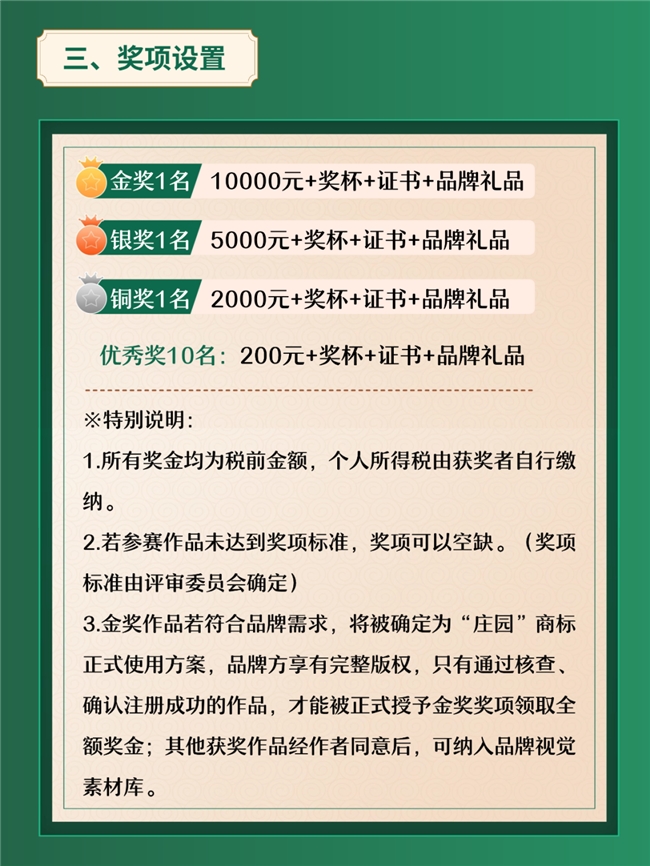 三、奖项设置

金奖1名 10000元+奖杯+证书+品牌礼品

银奖1名 5000元+奖杯+证书+品牌礼品

铜奖1名 2000元+奖杯+证书+品牌礼品

优秀奖10名：200元+奖杯+证书+品牌礼品

※特别说明：

1.所有奖金均为税前金额，个人所得税由获奖者自行缴纳。

2.若参赛作品未达到奖项标准，奖项可以空缺。（奖项标准由评审委员会确定）

3.金奖作品若符合品牌需求，将被确定为“庄园”商标正式使用方案，品牌方享有完整版权，只有通过核查、确认注册成功的作品，才能被正式授予金奖奖项领取全额奖金；其他获奖作品经作者同意后，可纳入品牌视觉素材库。